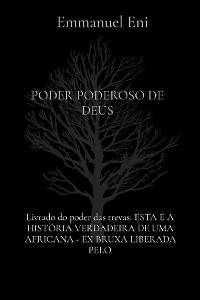 Emmanuel Eni

PODER PODEROSO DE DEUS

Livrado do poder das trevas: ESTA É A HISTÓRIA VERDADEIRA DE UMA AFRICANA - EX BRUXA LIBERADA PELO